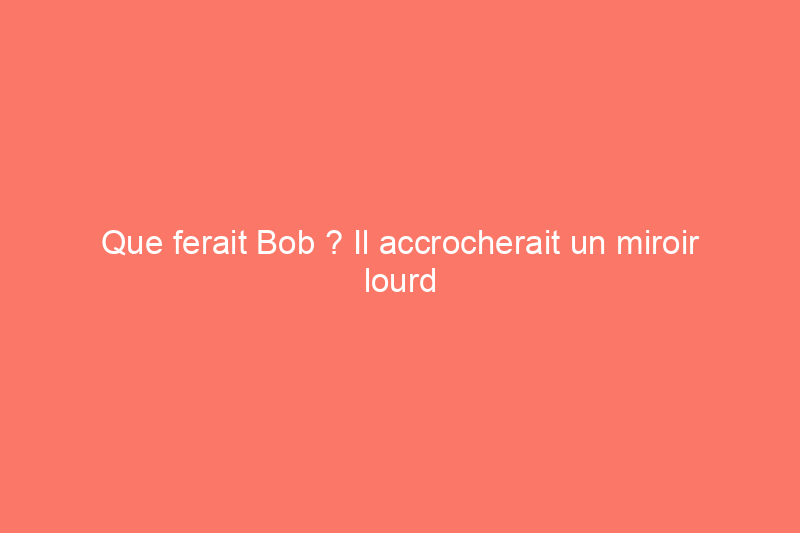 Que ferait Bob ? Il accrocherait un miroir lourd